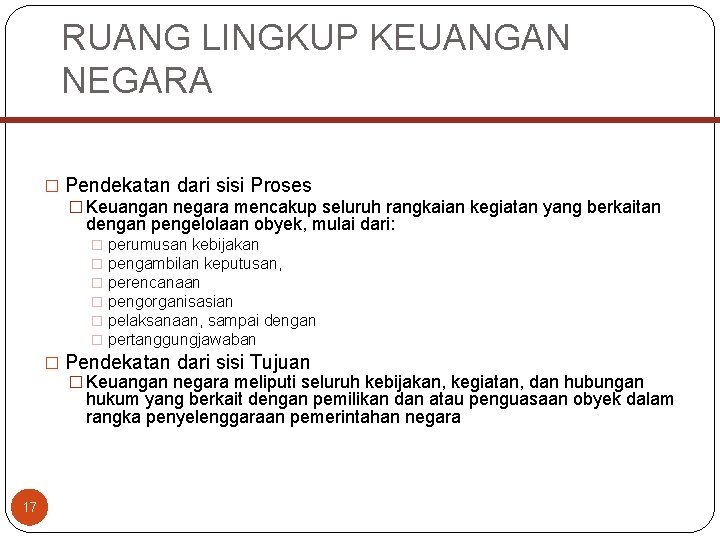 RUANG LINGKUP KEUANGAN NEGARA

□ Pendekatan dari sisi Proses

□ Keuangan negara mencakup seluruh rangkaian kegiatan yang berkaitan dengan pengelolaan obyek, mulai dari:

□ perumusan kebijakan
□ pengambilan keputusan,
□ perencanaan
□ pengorganisasian
□ pelaksanaan, sampai dengan
□ pertanggungjawaban

□ Pendekatan dari sisi Tujuan

□ Keuangan negara meliputi seluruh kebijakan, kegiatan, dan hubungan hukum yang berkait dengan pemilikan dan atau penguasaan obyek dalam rangka penyelenggaraan pemerintahan negara

17